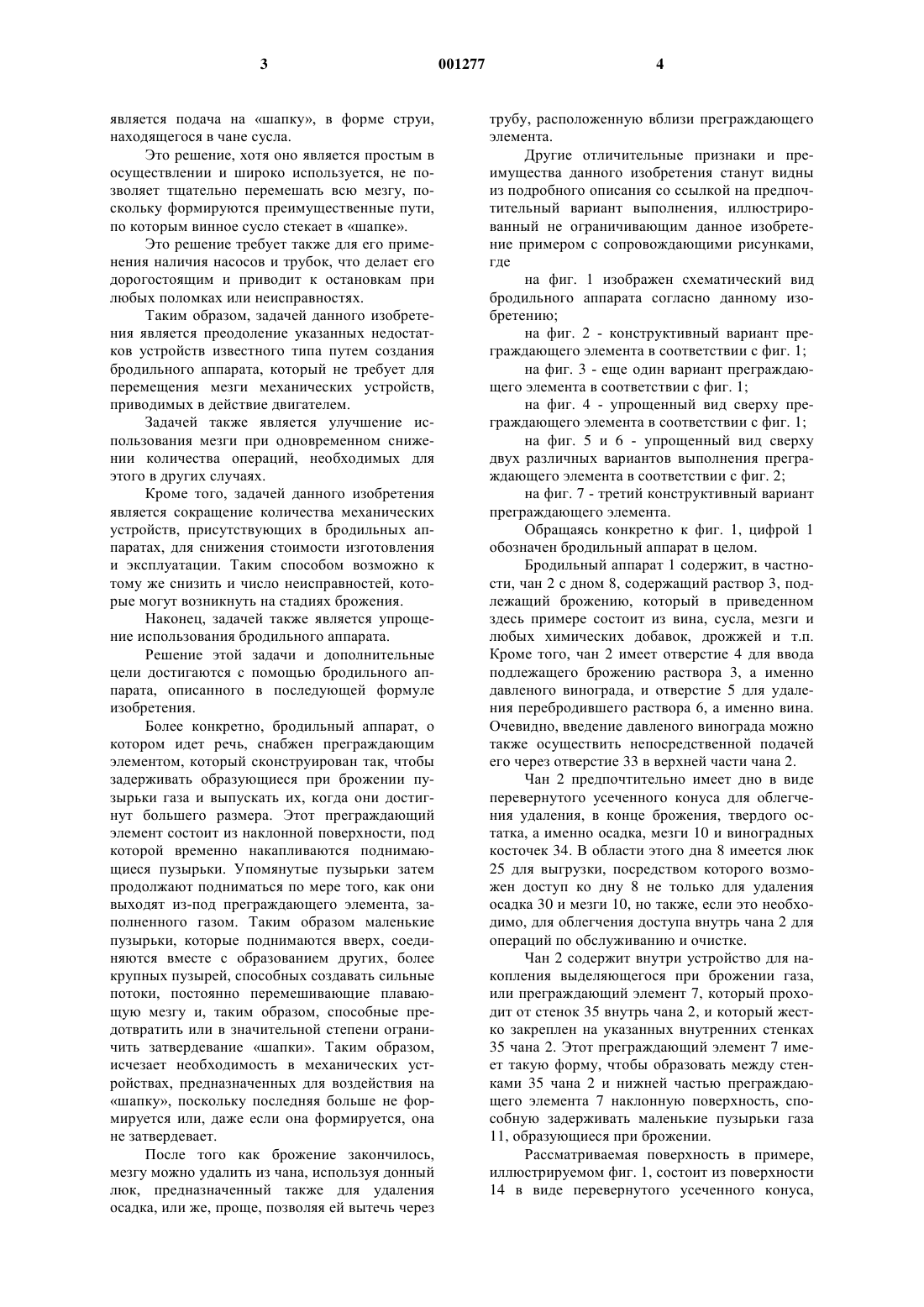 3 001277 4

является подача на «шапку», в форме струи, находящегося в чане сусла.

Это решение, хотя оно является простым в осуществлении и широко используется, не позволяет тщательно перемешать всю мезгу, поскольку формируются преимущественные пути, по которым винное сусло стекает в «шапке».

Это решение требует также для его применения наличия насосов и трубок, что делает его дорогостоящим и приводит к остановкам при любых поломках или неисправностях.

Таким образом, задачей данного изобретения является преодоление указанных недостатков устройств известного типа путем создания бродильного аппарата, который не требует для перемещения мезги механических устройств, приводимых в действие двигателем.

Задачей также является улучшение использования мезги при одновременном снижении количества операций, необходимых для этого в других случаях.

Кроме того, задачей данного изобретения является сокращение количества механических устройств, присутствующих в бродильных аппаратах, для снижения стоимости изготовления и эксплуатации. Таким способом возможно к тому же снизить и число неисправностей, которые могут возникнуть на стадиях брожения.

Наконец, задачей также является упрощение использования бродильного аппарата.

Решение этой задачи и дополнительные цели достигаются с помощью бродильного аппарата, описанного в последующей формуле изобретения.

Более конкретно, бродильный аппарат, о котором идет речь, снабжен преграждающим элементом, который сконструирован так, чтобы задерживать образующиеся при брожении пузырьки газа и выпускать их, когда они достигнут большего размера. Этот преграждающий элемент состоит из наклонной поверхности, под которой временно накапливаются поднимающиеся пузырьки. Упомянутые пузырьки затем продолжают подниматься по мере того, как они выходят из-под преграждающего элемента, заполненного газом. Таким образом маленькие пузырьки, которые поднимаются вверх, соединяются вместе с образованием других, более крупных пузырей, способных создавать сильные потоки, постоянно перемешивающие плавающую мезгу и, таким образом, способные предотвратить или в значительной степени ограничить затвердевание «шапки». Таким образом, исчезает необходимость в механических устройствах, предназначенных для воздействия на «шапку», поскольку последняя больше не формируется или, даже если она формируется, она не затвердевает.

После того как брожение закончилось, мезгу можно удалить из чана, используя донный люк, предназначенный также для удаления осадка, или же, проще, позволяя ей вытечь через трубу, расположенную вблизи преграждающего элемента.

Другие отличительные признаки и преимущества данного изобретения станут видны из подробного описания со ссылкой на предпочтительный вариант выполнения, иллюстрированный не ограничивающим данное изобретение примером с сопровождающими рисунками, где

на фиг. 1 изображен схематический вид бродильного аппарата согласно данному изобретению;

на фиг. 2 - конструктивный вариант преграждающего элемента в соответствии с фиг. 1;

на фиг. 3 - еще один вариант преграждающего элемента в соответствии с фиг. 1;

на фиг. 4 - упрощенный вид сверху преграждающего элемента в соответствии с фиг. 1;

на фиг. 5 и 6 - упрощенный вид сверху двух различных вариантов выполнения преграждающего элемента в соответствии с фиг. 2;

на фиг. 7 - третий конструктивный вариант преграждающего элемента.

Обращаясь конкретно к фиг. 1, цифрой 1 обозначен бродильный аппарат в целом.

Бродильный аппарат 1 содержит, в частности, чан 2 с дном 8, содержащий раствор 3, подлежащий брожению, который в приведенном здесь примере состоит из вина, сусла, мезги и любых химических добавок, дрожжей и т.п. Кроме того, чан 2 имеет отверстие 4 для ввода подлежащего брожению раствора 3, а именно давленого винограда, и отверстие 5 для удаления перебродившего раствора 6, а именно вина. Очевидно, введение давленого винограда можно также осуществить непосредственной подачей его через отверстие 33 в верхней части чана 2.

Чан 2 предпочтительно имеет дно в виде перевернутого усеченного конуса для облегчения удаления, в конце брожения, твердого остатка, а именно осадка, мезги 10 и виноградных косточек 34. В области этого дна 8 имеется люк 25 для выгрузки, посредством которого возможен доступ ко дну 8 не только для удаления осадка 30 и мезги 10, но также, если это необходимо, для облегчения доступа внутрь чана 2 для операций по обслуживанию и очистке.

Чан 2 содержит внутри устройство для накопления выделяющегося при брожении газа, или преграждающий элемент 7, который проходит от стенок 35 внутрь чана 2, и который жестко закреплен на указанных внутренних стенках 35 чана 2. Этот преграждающий элемент 7 имеет такую форму, чтобы образовать между стенками 35 чана 2 и нижней частью преграждающего элемента 7 наклонную поверхность, способную задерживать маленькие пузырьки газа 11, образующиеся при брожении.

Рассматриваемая поверхность в примере, иллюстрируемом фиг. 1, состоит из поверхности 14 в виде перевернутого усеченного конуса,